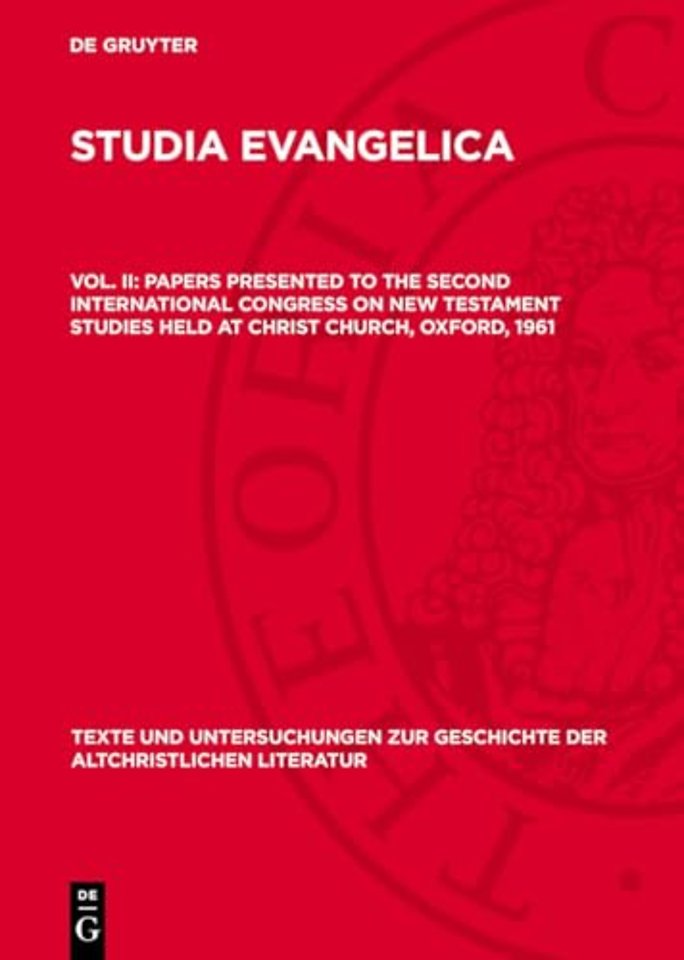 DE GRUYTER

STUDIA EVANGELICA

VOL. II: PAPERS PRESENTED TO THE SECOND INTERNATIONAL CONGRESS ON NEW TESTAMENT STUDIES HELD AT CHRIST CHURCH, OXFORD, 1961

TEXTE UND UNTERSUCHUNGEN ZUR GESCHICHTE DER ALTCHRISTLICHEN LITERATUR

DE
G